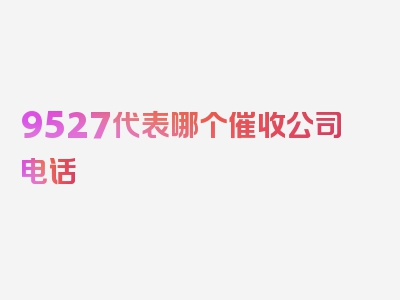 9527代表哪个催收公司电话